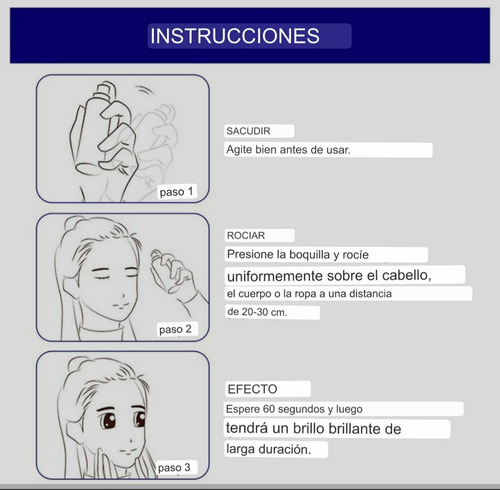 INSTRUCCIONES

paso 1

SACUDIR

Agite bien antes de usar.

paso 2

ROCIAR

Presione la boquilla y rocíe uniformemente sobre el cabello, el cuerpo o la ropa a una distancia de 20-30 cm.

paso 3

EFECTO

Espere 60 segundos y luego tendrá un brillo brillante de larga duración.